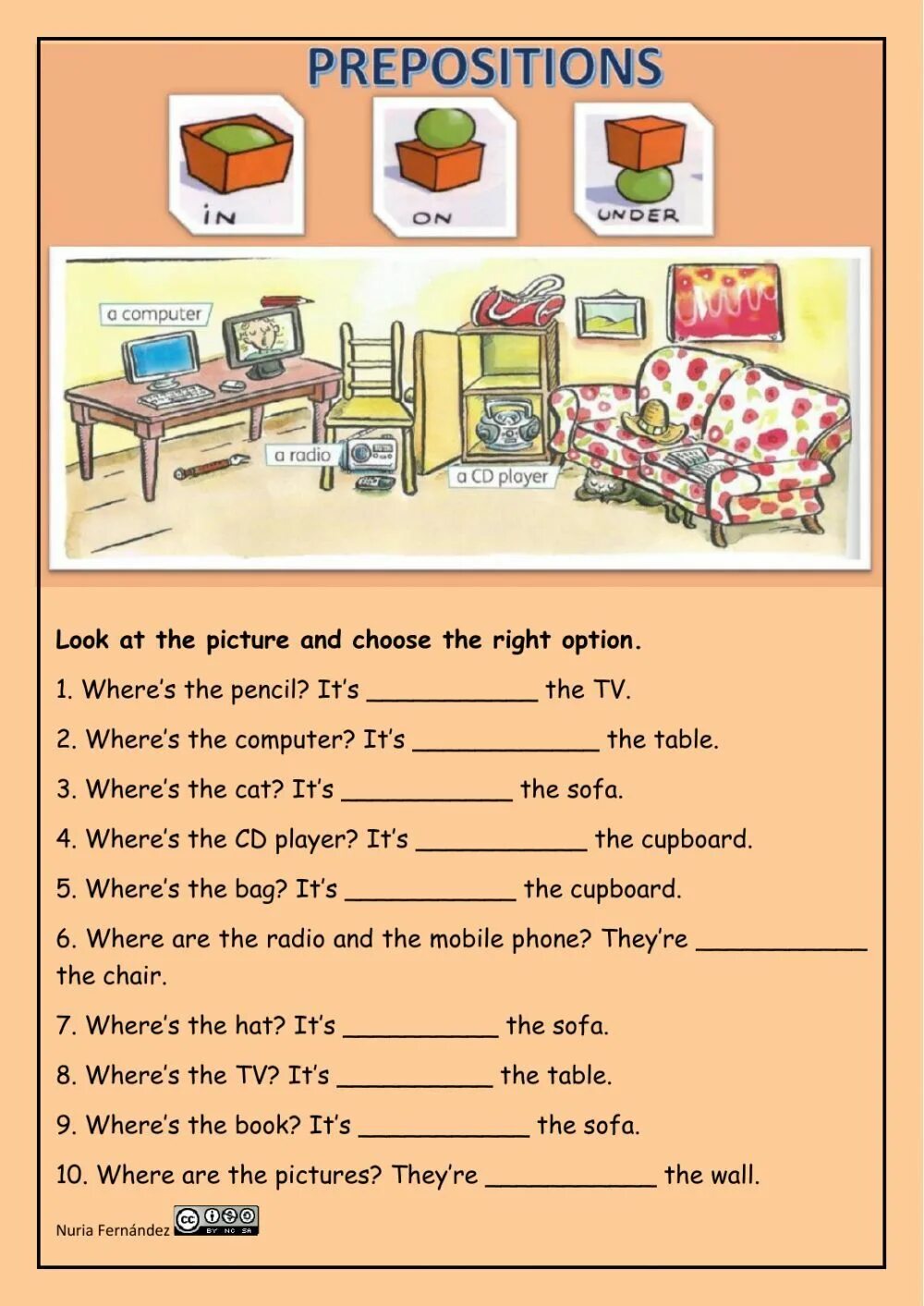 PREPOSITIONS

IN

ON

UNDER

a computer

a radio

a CD player

Look at the picture and choose the right option.

1. Where's the pencil? It's ____ the TV.

2. Where's the computer? It's ____ the table.

3. Where's the cat? It's ____ the sofa.

4. Where's the CD player? It's ____ the cupboard.

5. Where's the bag? It's ____ the cupboard.

6. Where are the radio and the mobile phone? They're ____ the chair.

7. Where's the hat? It's ____ the sofa.

8. Where's the TV? It's ____ the table.

9. Where's the book? It's ____ the sofa.

10. Where are the pictures? They're ____ the wall.

Nuria Fernández